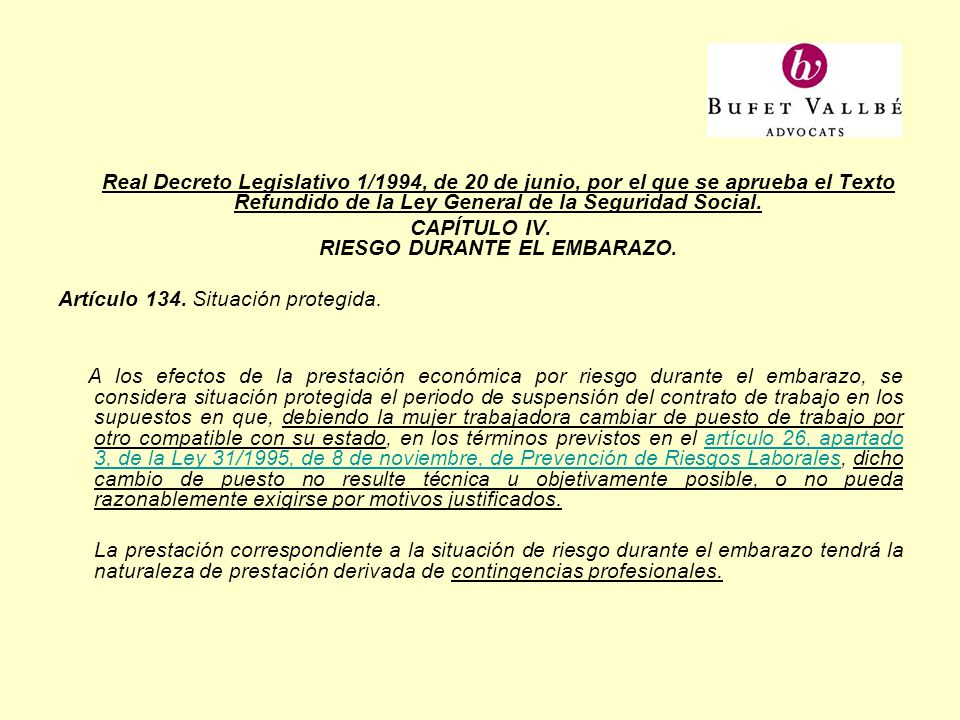 bv

BUFET VALLBÉ
ADVOCATS

Real Decreto Legislativo 1/1994, de 20 de junio, por el que se aprueba el Texto Refundido de la Ley General de la Seguridad Social.
CAPÍTULO IV.
RIESGO DURANTE EL EMBARAZO.

Artículo 134. Situación protegida.

A los efectos de la prestación económica por riesgo durante el embarazo, se considera situación protegida el periodo de suspensión del contrato de trabajo en los supuestos en que, debiendo la mujer trabajadora cambiar de puesto de trabajo por otro compatible con su estado, en los términos previstos en el artículo 26, apartado 3, de la Ley 31/1995, de 8 de noviembre, de Prevención de Riesgos Laborales, dicho cambio de puesto no resulte técnica u objetivamente posible, o no pueda razonablemente exigirse por motivos justificados.

La prestación correspondiente a la situación de riesgo durante el embarazo tendrá la naturaleza de prestación derivada de contingencias profesionales.